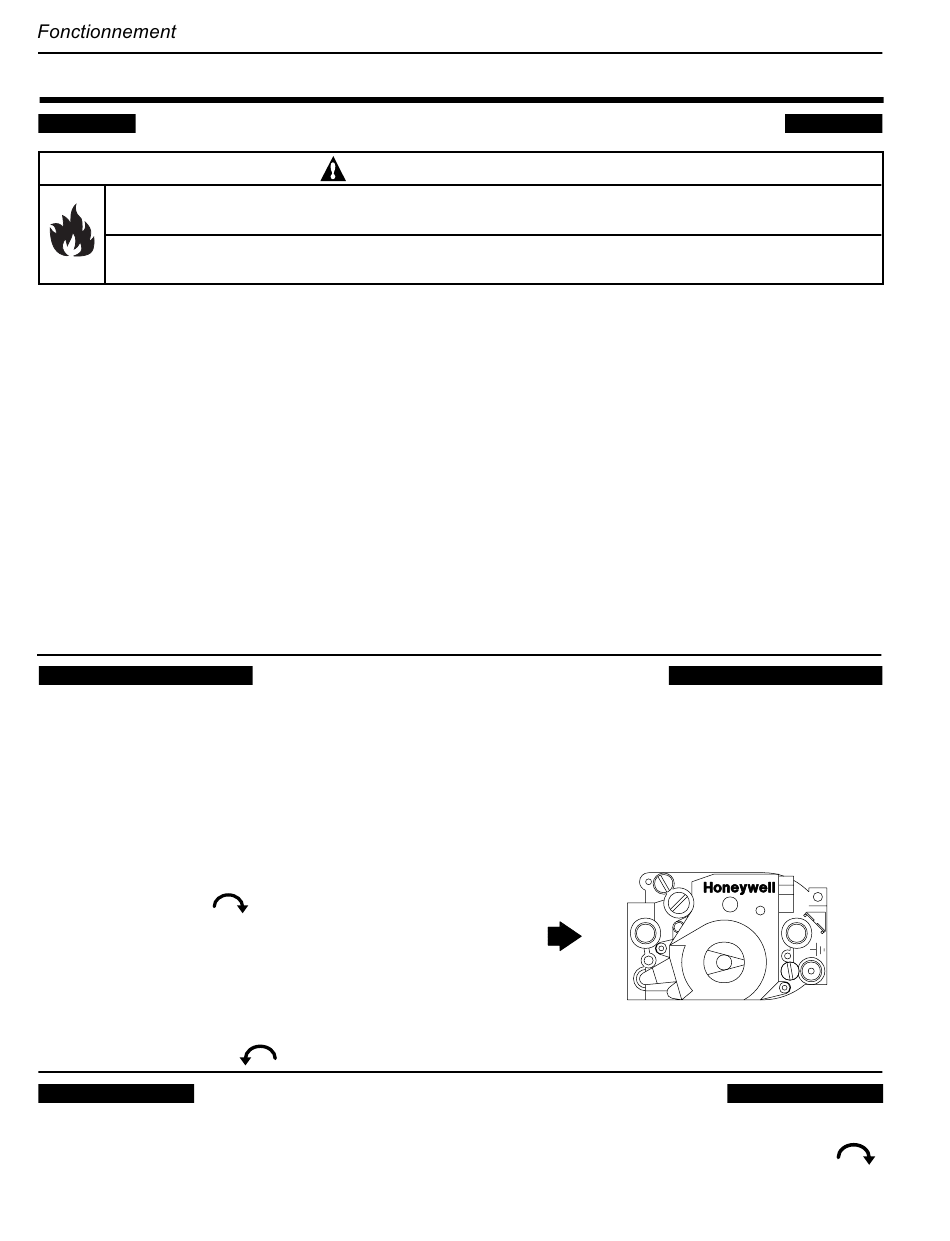 Fonctionnement

Honeywell